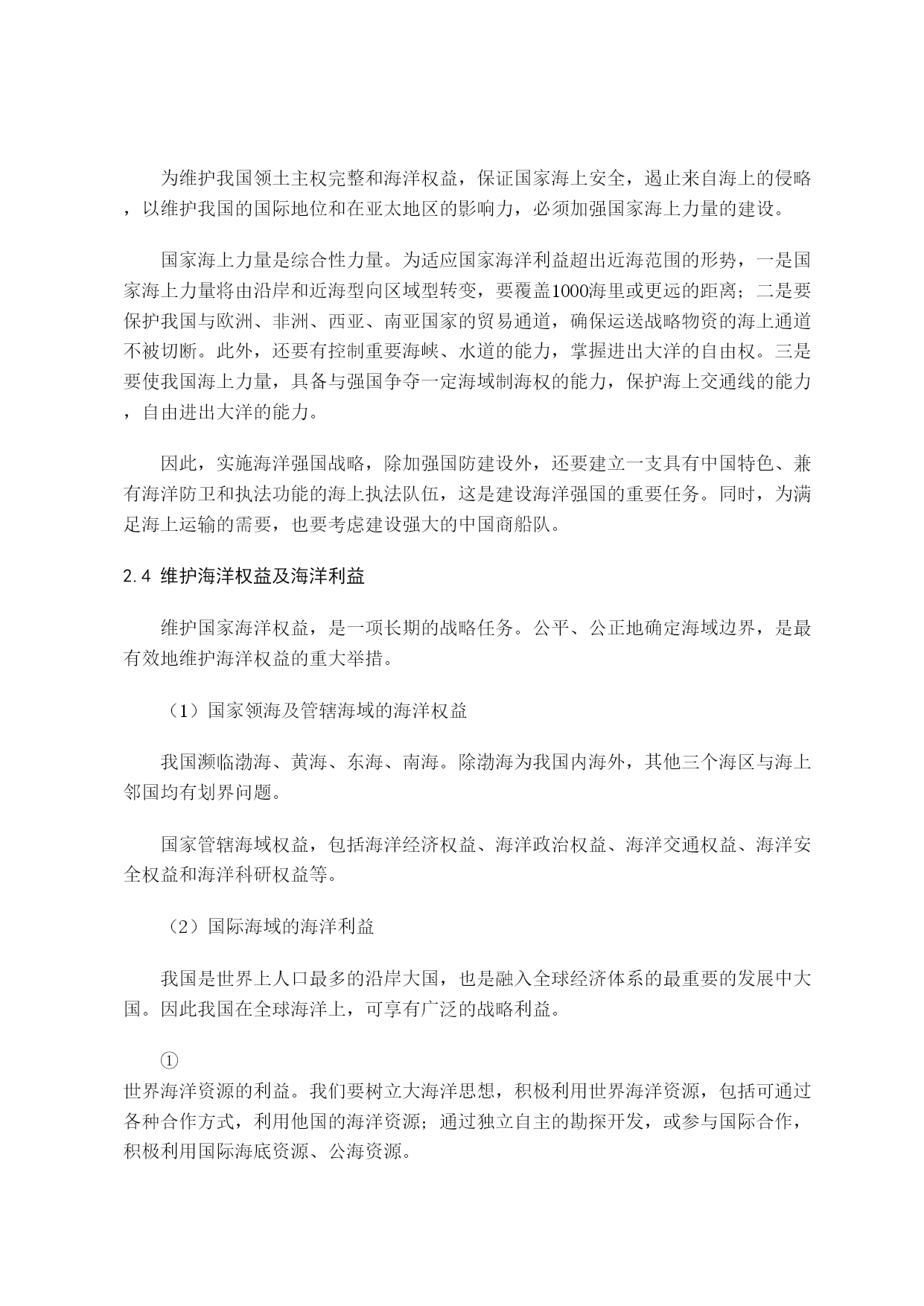 为维护我国领土主权完整和海洋权益，保证国家海上安全，遏止来自海上的侵略，以维护我国的国际地位和在亚太地区的影响力，必须加强国家海上力量的建设。

国家海上力量是综合性力量。为适应国家海洋利益超出近海范围的形势，一是国家海上力量将由沿岸和近海型向区域型转变，要覆盖1000海里或更远的距离；二是要保护我国与欧洲、非洲、西亚、南亚国家的贸易通道，确保运送战略物资的海上通道不被切断。此外，还要有控制重要海峡、水道的能力，掌握进出大洋的自由权。三是要使我国海上力量，具备与强国争夺一定海域制海权的能力，保护海上交通线的能力，自由进出大洋的能力。

因此，实施海洋强国战略，除加强国防建设外，还要建立一支具有中国特色、兼有海洋防卫和执法功能的海上执法队伍，这是建设海洋强国的重要任务。同时，为满足海上运输的需要，也要考虑建设强大的中国商船队。

2.4 维护海洋权益及海洋利益

维护国家海洋权益，是一项长期的战略任务。公平、公正地确定海域边界，是最有效地维护海洋权益的重大举措。

（1）国家领海及管辖海域的海洋权益

我国濒临渤海、黄海、东海、南海。除渤海为我国内海外，其他三个海区与海上邻国均有划界问题。

国家管辖海域权益，包括海洋经济权益、海洋政治权益、海洋交通权益、海洋安全权益和海洋科研权益等。

（2）国际海域的海洋利益

我国是世界上人口最多的沿岸大国，也是融入全球经济体系的最重要的发展中大国。因此我国在全球海洋上，可享有广泛的战略利益。

①
世界海洋资源的利益。我们要树立大海洋思想，积极利用世界海洋资源，包括可通过各种合作方式，利用他国的海洋资源；通过独立自主的勘探开发，或参与国际合作，积极利用国际海底资源、公海资源。